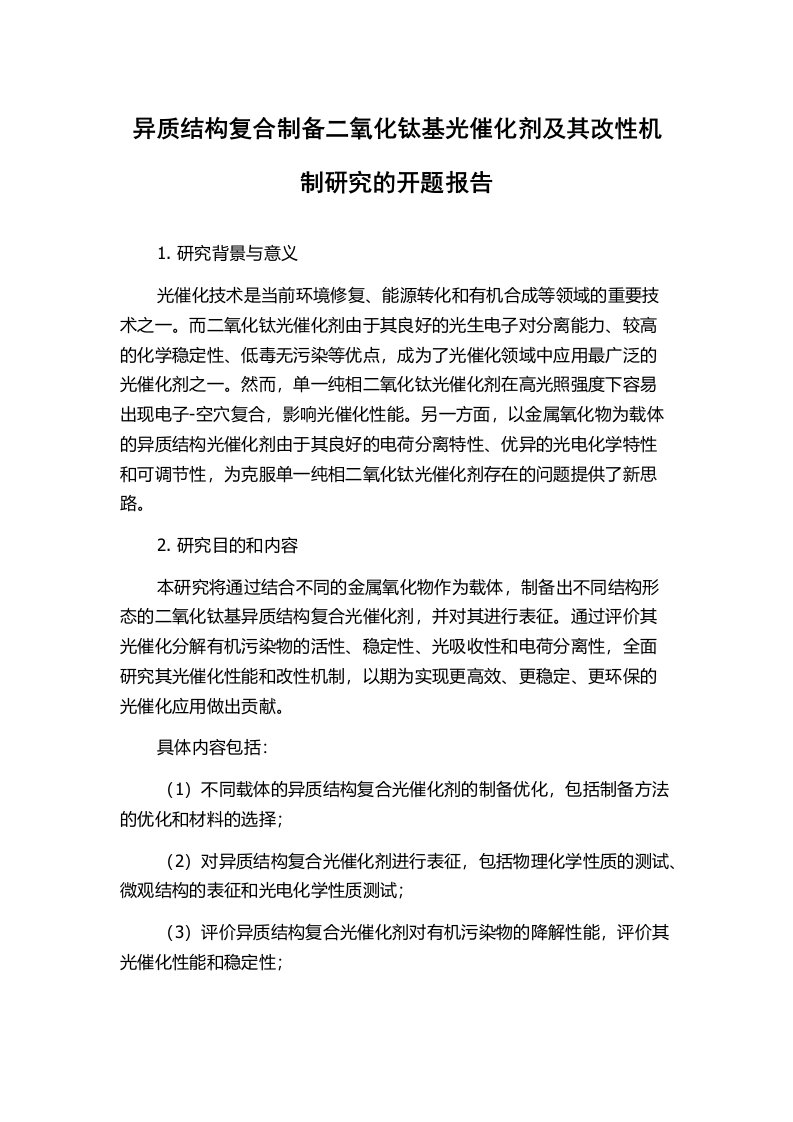 异质结构复合制备二氧化钛基光催化剂及其改性机制研究的开题报告

1. 研究背景与意义

光催化技术是当前环境修复、能源转化和有机合成等领域的重要技术之一。而二氧化钛光催化剂由于其良好的光生电子对分离能力、较高的化学稳定性、低毒无污染等优点，成为了光催化领域中应用最广泛的光催化剂之一。然而，单一纯相二氧化钛光催化剂在高光照强度下容易出现电子-空穴复合，影响光催化性能。另一方面，以金属氧化物为载体的异质结构光催化剂由于其良好的电荷分离特性、优异的光电化学特性和可调节性，为克服单一纯相二氧化钛光催化剂存在的问题提供了新思路。

2. 研究目的和内容

本研究将通过结合不同的金属氧化物作为载体，制备出不同结构形态的二氧化钛基异质结构复合光催化剂，并对其进行表征。通过评价其光催化分解有机污染物的活性、稳定性、光吸收性和电荷分离性，全面研究其光催化性能和改性机制，以期为实现更高效、更稳定、更环保的光催化应用做出贡献。

具体内容包括：

（1）不同载体的异质结构复合光催化剂的制备优化，包括制备方法的优化和材料的选择；

（2）对异质结构复合光催化剂进行表征，包括物理化学性质的测试、微观结构的表征和光电化学性质测试；

（3）评价异质结构复合光催化剂对有机污染物的降解性能，评价其光催化性能和稳定性；